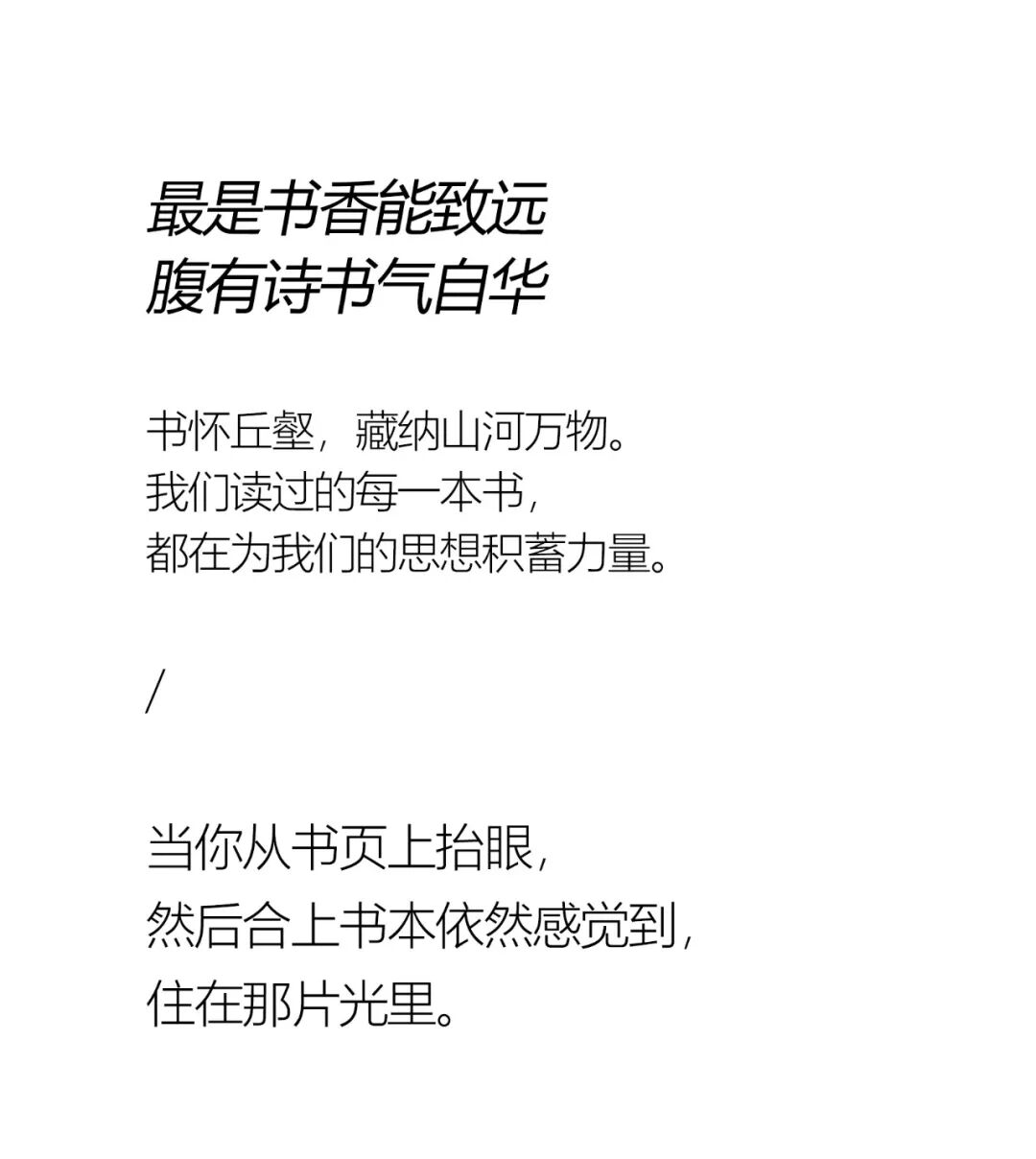 最是书香能致远
腹有诗书气自华

书怀丘壑，藏纳山河万物。
我们读过的每一本书，
都在为我们的思想积蓄力量。

/

当你从书页上抬眼，
然后合上书本依然感觉到，
住在那片光里。